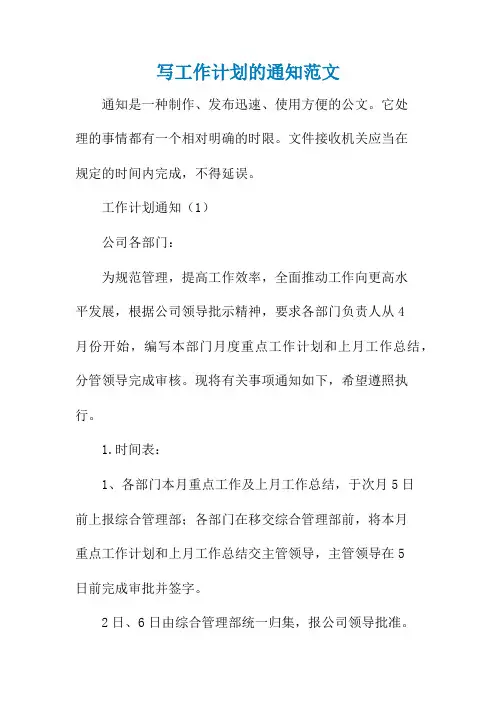 写工作计划的通知范文

通知是一种制作、发布迅速、使用方便的公文。它处理的事情都有一个相对明确的时限。文件接收机关应当在规定的时间内完成，不得延误。

工作计划通知（1）

公司各部门：

为规范管理，提高工作效率，全面推动工作向更高水平发展，根据公司领导批示精神，要求各部门负责人从4月份开始，编写本部门月度重点工作计划和上月工作总结，分管领导完成审核。现将有关事项通知如下，希望遵照执行。

1.时间表：

1、各部门本月重点工作及上月工作总结，于次月5日前上报综合管理部；各部门在移交综合管理部前，将本月重点工作计划和上月工作总结交主管领导，主管领导在5日前完成审批并签字。

2日、6日由综合管理部统一归集，报公司领导批准。